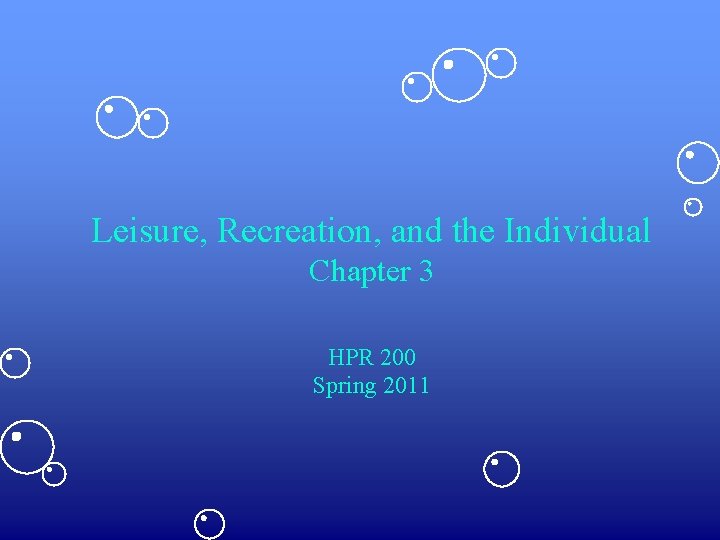 Leisure, Recreation, and the Individual
Chapter 3

HPR 200
Spring 2011